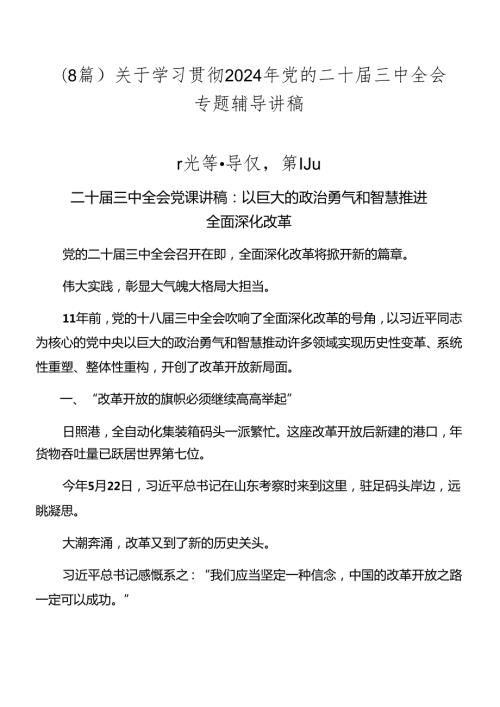 (8篇）关于学习贯彻2024年党的二十届三中全会专题辅导讲稿

r光等•导仅，第IJu

二十届三中全会党课讲稿：以巨大的政治勇气和智慧推进全面深化改革

党的二十届三中全会召开在即，全面深化改革将掀开新的篇章。

伟大实践，彰显大气魄大格局大担当。

11年前，党的十八届三中全会吹响了全面深化改革的号角，以习近平同志为核心的党中央以巨大的政治勇气和智慧推动许多领域实现历史性变革、系统性重塑、整体性重构，开创了改革开放新局面。

一、“改革开放的旗帜必须继续高高举起”

日照港，全自动化集装箱码头一派繁忙。这座改革开放后新建的港口，年货物吞吐量已跃居世界第七位。

今年5月22日，习近平总书记在山东考察时来到这里，驻足码头岸边，远眺凝思。

大潮奔涌，改革又到了新的历史关头。

习近平总书记感慨系之：“我们应当坚定一种信念，中国的改革开放之路一定可以成功。”